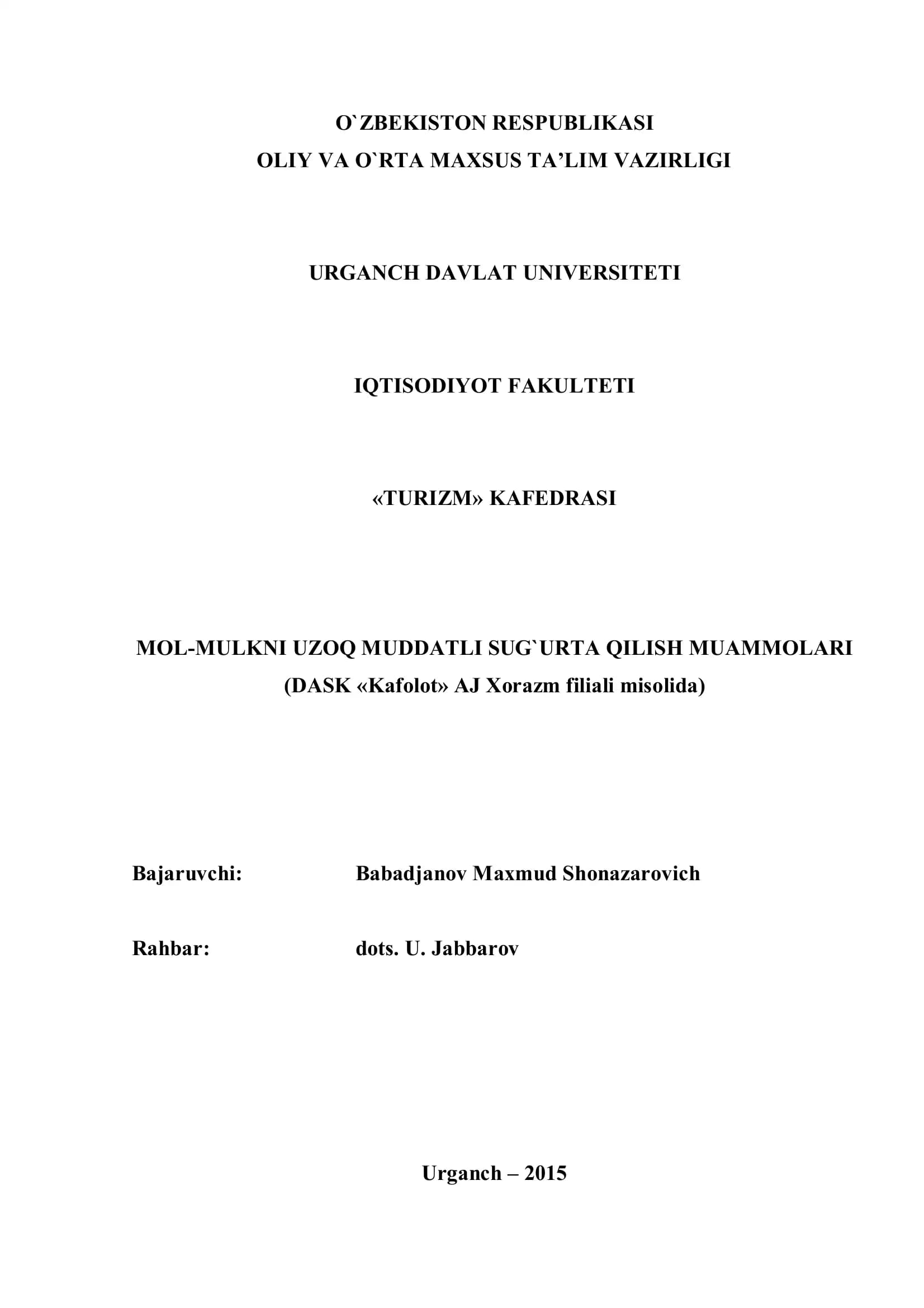 O`ZBEKISTON RESPUBLIKASI
OLIY VA O`RTA MAXSUS TA'LIM VAZIRLIGI

URGANCH DAVLAT UNIVERSITETI

IQTISODIYOT FAKULTETI

«TURIZM» KAFEDRASI

MOL-MULKNI UZOQ MUDDATLI SUG`URTA QILISH MUAMMOLARI
(DASK «Kafolot» AJ Xorazm filiali misolida)

Bajaruvchi: Babadjanov Maxmud Shonazarovich

Rahbar: dots. U. Jabbarov

Urganch – 2015